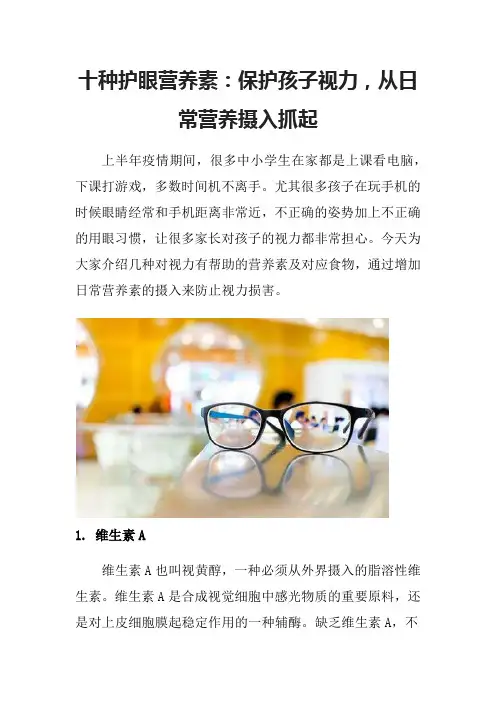 十种护眼营养素：保护孩子视力，从日常营养摄入抓起

上半年疫情期间，很多中小学生在家都是上课看电脑，下课打游戏，多数时间机不离手。尤其很多孩子在玩手机的时候眼睛经常和手机距离非常近，不正确的姿势加上不正确的用眼习惯，让很多家长对孩子的视力都非常担心。今天为大家介绍几种对视力有帮助的营养素及对应食物，通过增加日常营养素的摄入来防止视力损害。

1. 维生素A

维生素A也叫视黄醇，一种必须从外界摄入的脂溶性维生素。维生素A是合成视觉细胞中感光物质的重要原料，还是对上皮细胞膜起稳定作用的一种辅酶。缺乏维生素A，不